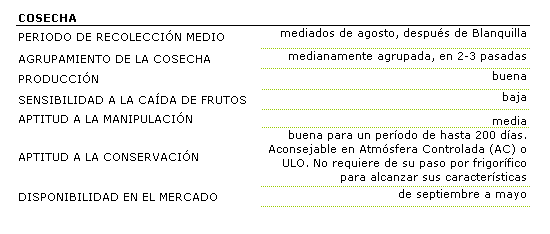 | COSECHA | |
|---|---|
| PERIODO DE RECOLECCIÓN MEDIO | mediados de agosto, después de Blanquilla |
| AGRUPAMIENTO DE LA COSECHA | medianamente agrupada, en 2-3 pasadas |
| PRODUCCIÓN | buena |
| SENSIBILIDAD A LA CAÍDA DE FRUTOS | baja |
| APTITUD A LA MANIPULACIÓN | media |
| APTITUD A LA CONSERVACIÓN | buena para un período de hasta 200 días. Aconsejable en Atmósfera Controlada (AC) o ULO. No requiere de su paso por frigorífico para alcanzar sus características |
| DISPONIBILIDAD EN EL MERCADO | de septiembre a mayo |